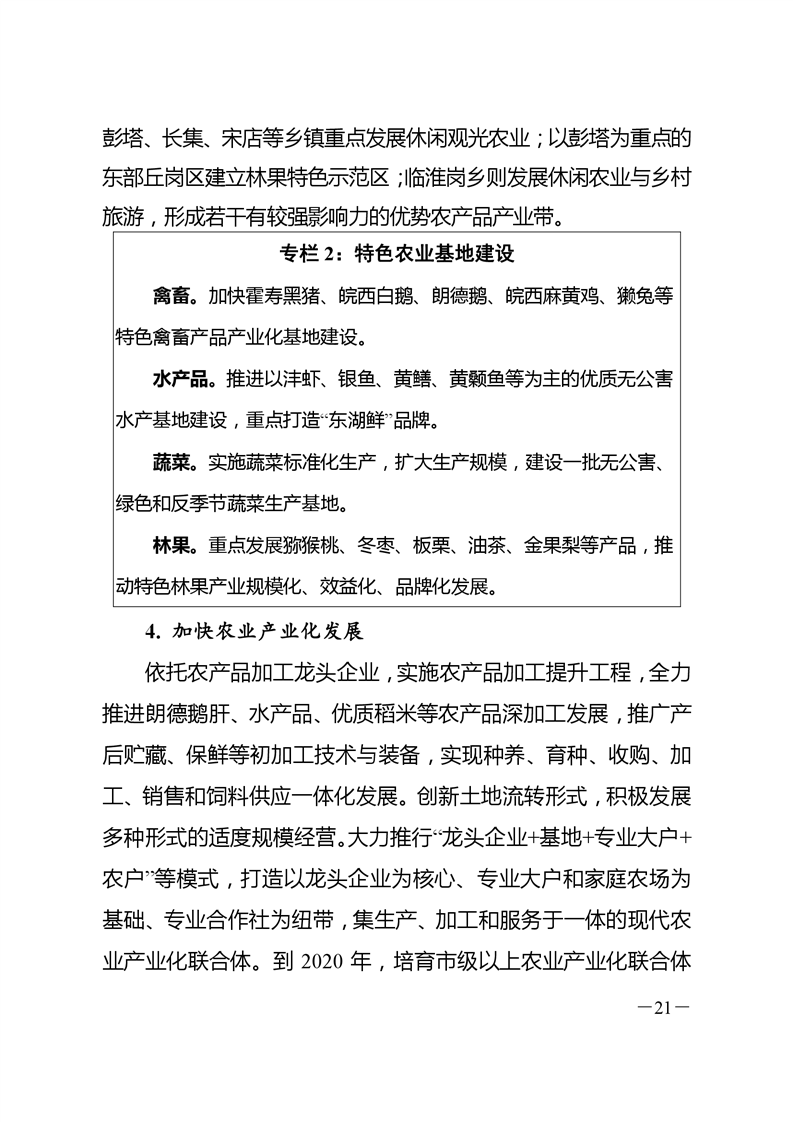 彭塔、长集、宋店等乡镇重点发展休闲观光农业；以彭塔为重点的东部丘岗区建立林果特色示范区；临淮岗乡则发展休闲农业与乡村旅游，形成若干有较强影响力的优势农产品产业带。

专栏 2：特色农业基地建设

禽畜。加快霍寿黑猪、皖西白鹅、朗德鹅、皖西麻黄鸡、獭兔等特色禽畜产品产业化基地建设。

水产品。推进以沣虾、银鱼、黄鳝、黄颡鱼等为主的优质无公害水产基地建设，重点打造“东湖鲜”品牌。

蔬菜。实施蔬菜标准化生产，扩大生产规模，建设一批无公害、绿色和反季节蔬菜生产基地。

林果。重点发展猕猴桃、冬枣、板栗、油茶、金果梨等产品，推动特色林果产业规模化、效益化、品牌化发展。

4. 加快农业产业化发展

依托农产品加工龙头企业，实施农产品加工提升工程，全力推进朗德鹅肝、水产品、优质稻米等农产品深加工发展，推广产后贮藏、保鲜等初加工技术与装备，实现种养、育种、收购、加工、销售和饲料供应一体化发展。创新土地流转形式，积极发展多种形式的适度规模经营。大力推行“龙头企业+基地+专业大户+农户”等模式，打造以龙头企业为核心、专业大户和家庭农场为基础、专业合作社为纽带，集生产、加工和服务于一体的现代农业产业化联合体。到 2020 年，培育市级以上农业产业化联合体

—21—